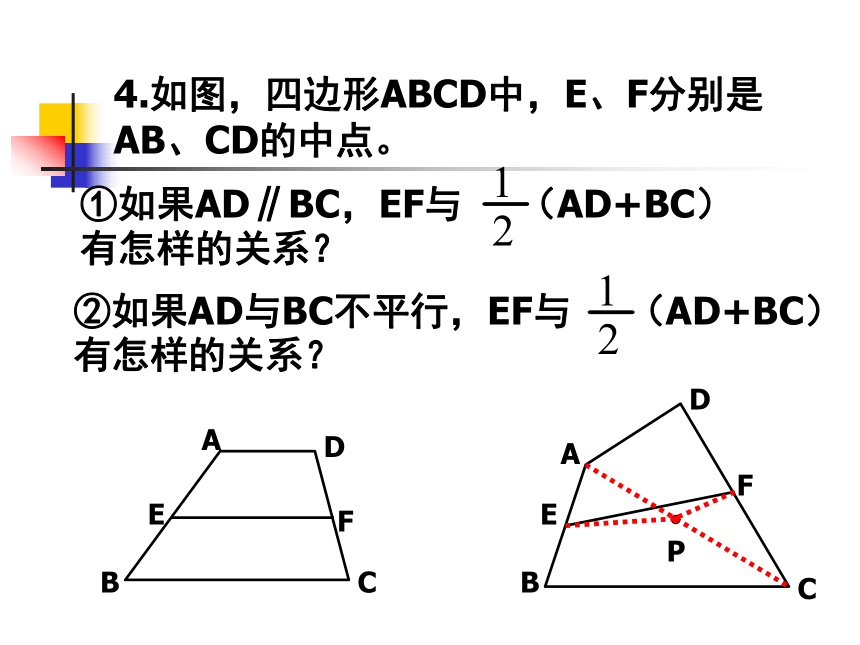 4.如图，四边形ABCD中，E、F分别是AB、CD的中点。

①如果AD∥BC，EF与 $\frac{1}{2}$（AD+BC）有怎样的关系？

②如果AD与BC不平行，EF与 $\frac{1}{2}$（AD+BC）有怎样的关系？

A D E F B C

D A F E P B C